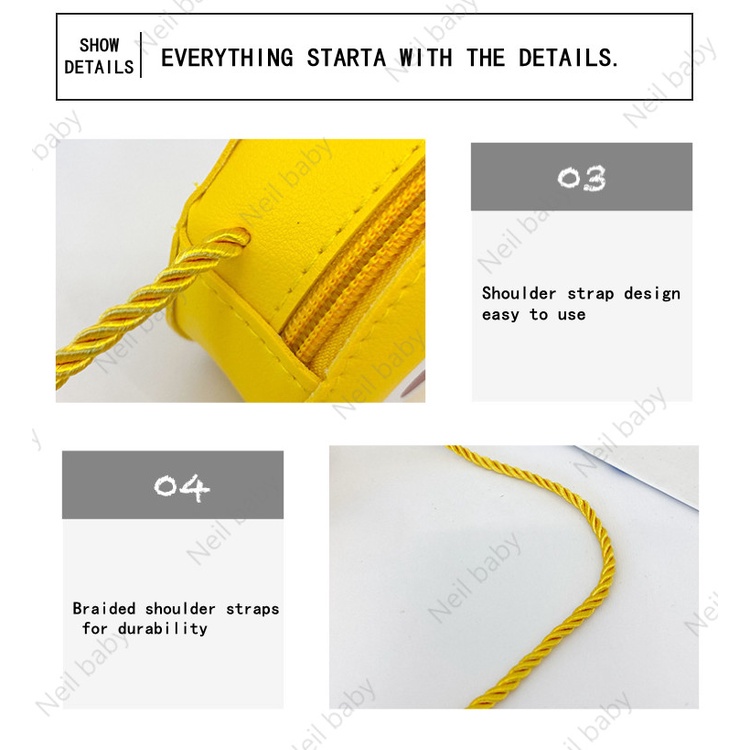 SHOW
DETAILS

EVERYTHING STARTA WITH THE DETAILS.

03

Shoulder strap design easy to use

04

Braided shoulder straps for durability

Neil baby